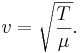 $v = \sqrt{\frac{T}{\mu}}.$